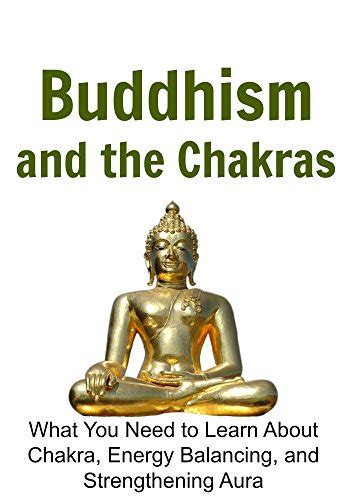 Buddhism and the Chakras

What You Need to Learn About Chakra, Energy Balancing, and Strengthening Aura